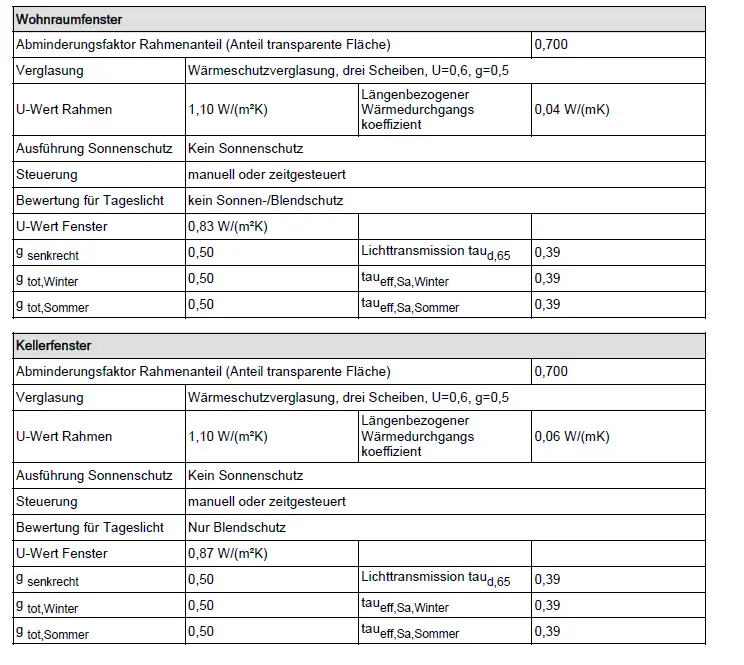 | Wohnraumfenster | | | |
|---|---|---|---|
| Abminderungsfaktor Rahmenanteil (Anteil transparente Fläche) | | | 0,700 |
| Verglasung | Wärmeschutzverglasung, drei Scheiben, U=0,6, g=0,5 | | |
| U-Wert Rahmen | 1,10 W/(m²K) | Längenbezogener Wärmedurchgangs koeffizient | 0,04 W/(mK) |
| Ausführung Sonnenschutz | Kein Sonnenschutz | | |
| Steuerung | manuell oder zeitgesteuert | | |
| Bewertung für Tageslicht | kein Sonnen-/Blendschutz | | |
| U-Wert Fenster | 0,83 W/(m²K) | | |
| $g_{senkrecht}$ | 0,50 | Lichttransmission $tau_{d,65}$ | 0,39 |
| $g_{tot,Winter}$ | 0,50 | $tau_{eff,Sa,Winter}$ | 0,39 |
| $g_{tot,Sommer}$ | 0,50 | $tau_{eff,Sa,Sommer}$ | 0,39 |

| Kellerfenster | | | |
|---|---|---|---|
| Abminderungsfaktor Rahmenanteil (Anteil transparente Fläche) | | | 0,700 |
| Verglasung | Wärmeschutzverglasung, drei Scheiben, U=0,6, g=0,5 | | |
| U-Wert Rahmen | 1,10 W/(m²K) | Längenbezogener Wärmedurchgangs koeffizient | 0,06 W/(mK) |
| Ausführung Sonnenschutz | Kein Sonnenschutz | | |
| Steuerung | manuell oder zeitgesteuert | | |
| Bewertung für Tageslicht | Nur Blendschutz | | |
| U-Wert Fenster | 0,87 W/(m²K) | | |
| $g_{senkrecht}$ | 0,50 | Lichttransmission $tau_{d,65}$ | 0,39 |
| $g_{tot,Winter}$ | 0,50 | $tau_{eff,Sa,Winter}$ | 0,39 |
| $g_{tot,Sommer}$ | 0,50 | $tau_{eff,Sa,Sommer}$ | 0,39 |